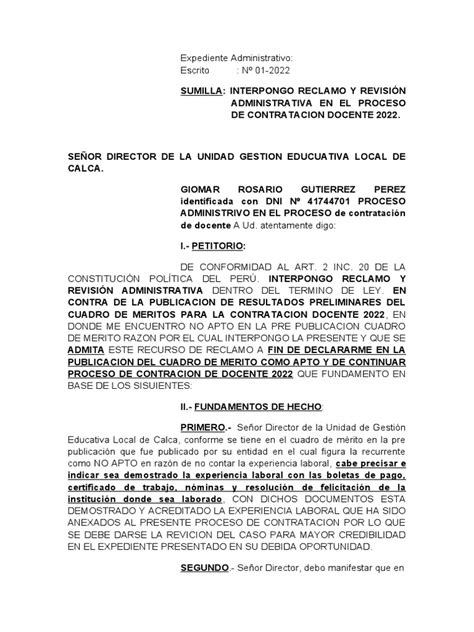 Expediente Administrativo:
Escrito : Nº 01-2022

SUMILLA: INTERPONGO RECLAMO Y REVISIÓN ADMINISTRATIVA EN EL PROCESO DE CONTRATACION DOCENTE 2022.

SEÑOR DIRECTOR DE LA UNIDAD GESTION EDUCUATIVA LOCAL DE CALCA.

GIOMAR ROSARIO GUTIERREZ PEREZ identificada con DNI Nº 41744701 PROCESO ADMINISTRIVO EN EL PROCESO de contratación de docente A Ud. atentamente digo:

I.- PETITORIO:

DE CONFORMIDAD AL ART. 2 INC. 20 DE LA CONSTITUCIÓN POLÍTICA DEL PERÚ. INTERPONGO RECLAMO Y REVISIÓN ADMINISTRATIVA DENTRO DEL TERMINO DE LEY. EN CONTRA DE LA PUBLICACION DE RESULTADOS PRELIMINARES DEL CUADRO DE MERITOS PARA LA CONTRATACION DOCENTE 2022, EN DONDE ME ENCUENTRO NO APTO EN LA PRE PUBLICACION CUADRO DE MERITO RAZON POR EL CUAL INTERPONGO LA PRESENTE Y QUE SE ADMITA ESTE RECURSO DE RECLAMO A FIN DE DECLARARME EN LA PUBLICACION DEL CUADRO DE MERITO COMO APTO Y DE CONTINUAR PROCESO DE CONTRACION DE DOCENTE 2022 QUE FUNDAMENTO EN BASE DE LOS SISUIENTES:

II.- FUNDAMENTOS DE HECHO:

PRIMERO.- Señor Director de la Unidad de Gestión Educativa Local de Calca, conforme se tiene en el cuadro de mérito en la pre publicación que fue publicado por su entidad en el cual figura la recurrente como NO APTO en razón de no contar la experiencia laboral, cabe precisar e indicar sea demostrado la experiencia laboral con las boletas de pago, certificado de trabajo, nóminas y resolución de felicitación de la institución donde sea laborado. CON DICHOS DOCUMENTOS ESTA DEMOSTRADO Y ACREDITADO LA EXPERIENCIA LABORAL QUE HA SIDO ANEXADOS AL PRESENTE PROCESO DE CONTRATACION POR LO QUE SE DEBE DARSE LA REVICION DEL CASO PARA MAYOR CREDIBILIDAD EN EL EXPEDIENTE PRESENTADO EN SU DEBIDA OPORTUNIDAD.

SEGUNDO.- Señor Director, debo manifestar que en